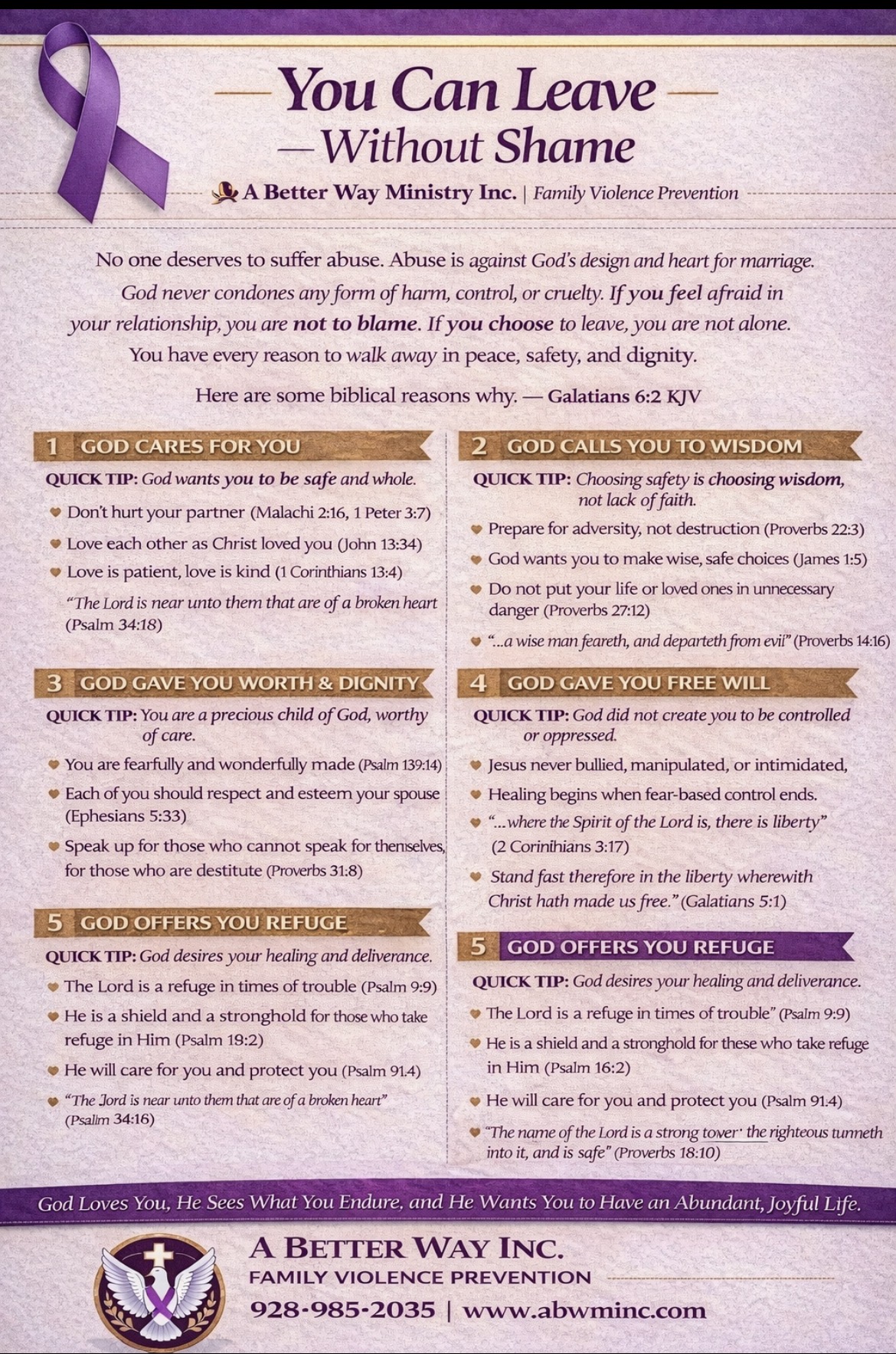 — You Can Leave —
— Without Shame

A Better Way Ministry Inc. | Family Violence Prevention

No one deserves to suffer abuse. Abuse is against God's design and heart for marriage. God never condones any form of harm, control, or cruelty. If you feel afraid in your relationship, you are not to blame. If you choose to leave, you are not alone. You have every reason to walk away in peace, safety, and dignity.

Here are some biblical reasons why. — Galatians 6:2 KJV

1 GOD CARES FOR YOU

QUICK TIP: God wants you to be safe and whole.

Don't hurt your partner (Malachi 2:16, 1 Peter 3:7)

Love each other as Christ loved you (John 13:34)

Love is patient, love is kind (1 Corinthians 13:4)

"The Lord is near unto them that are of a broken heart (Psalm 34:18)

3 GOD GAVE YOU WORTH & DIGNITY

QUICK TIP: You are a precious child of God, worthy of care.

You are fearfully and wonderfully made (Psalm 139:14)

Each of you should respect and esteem your spouse (Ephesians 5:33)

Speak up for those who cannot speak for themselves, for those who are destitute (Proverbs 31:8)

5 GOD OFFERS YOU REFUGE

QUICK TIP: God desires your healing and deliverance.

The Lord is a refuge in times of trouble (Psalm 9:9)

He is a shield and a stronghold for those who take refuge in Him (Psalm 19:2)

He will care for you and protect you (Psalm 91.4)

"The Jord is near unto them that are of a broken heart" (Psalim 34:16)

2 GOD CALLS YOU TO WISDOM

QUICK TIP: Choosing safety is choosing wisdom, not lack of faith.

Prepare for adversity, not destruction (Proverbs 22:3)

God wants you to make wise, safe choices (James 1:5)

Do not put your life or loved ones in unnecessary danger (Proverbs 27:12)

"...a wise man feareth, and departeth from evil" (Proverbs 14:16)

4 GOD GAVE YOU FREE WILL

QUICK TIP: God did not create you to be controlled or oppressed.

Jesus never bullied, manipulated, or intimidated,

Healing begins when fear-based control ends.

"...where the Spirit of the Lord is, there is liberty" (2 Corinihians 3:17)

Stand fast therefore in the liberty wherewith Christ hath made us free." (Galatians 5:1)

5 GOD OFFERS YOU REFUGE

QUICK TIP: God desires your healing and deliverance.

The Lord is a refuge in times of trouble" (Psalm 9:9)

He is a shield and a stronghold for these who take refuge in Him (Psalm 16:2)

He will care for you and protect you (Psalm 91.4)

"The name of the Lord is a strong tower· the righteous tunneth into it, and is safe" (Proverbs 18:10)

God Loves You, He Sees What You Endure, and He Wants You to Have an Abundant, Joyful Life.

A BETTER WAY INC.
FAMILY VIOLENCE PREVENTION
928-985-2035 | www.abwminc.com